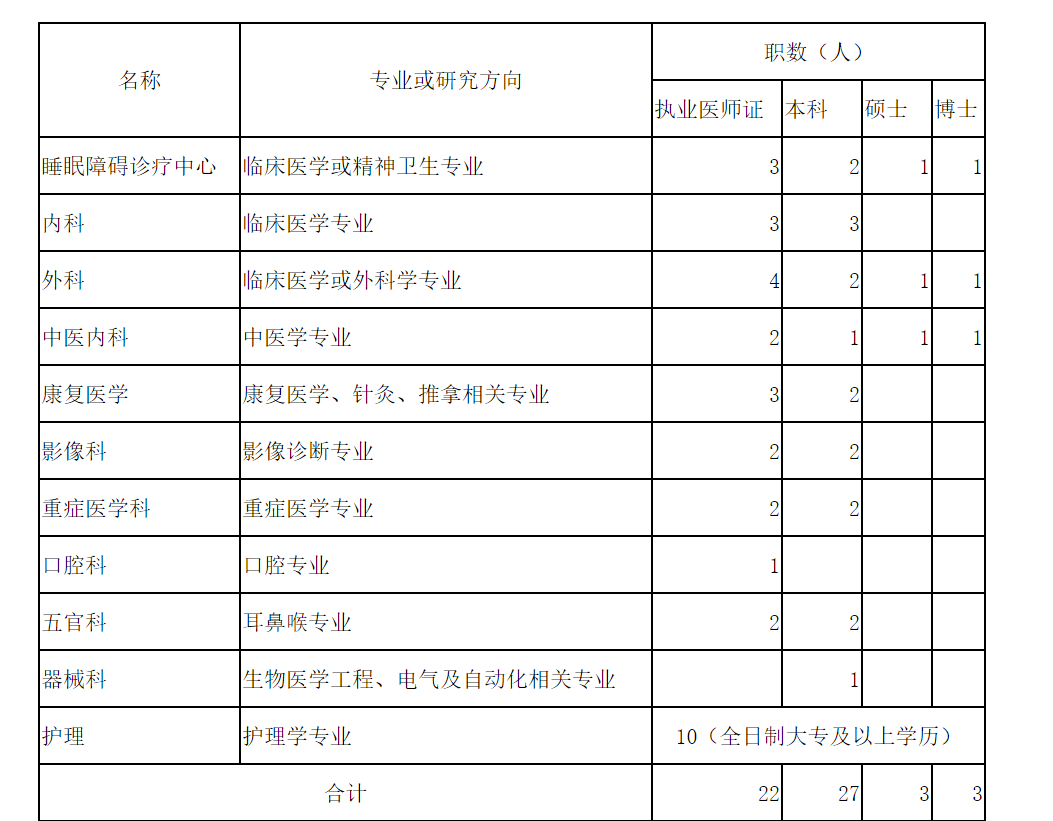 | 名称 | 专业或研究方向 | 职数（人） | | | |
|---|---|---|---|---|---|
| | | 执业医师证 | 本科 | 硕士 | 博士 |
| 睡眠障碍诊疗中心 | 临床医学或精神卫生专业 | 3 | 2 | 1 | 1 |
| 内科 | 临床医学专业 | 3 | 3 | | |
| 外科 | 临床医学或外科学专业 | 4 | 2 | 1 | 1 |
| 中医内科 | 中医学专业 | 2 | 1 | 1 | 1 |
| 康复医学 | 康复医学、针灸、推拿相关专业 | 3 | 2 | | |
| 影像科 | 影像诊断专业 | 2 | 2 | | |
| 重症医学科 | 重症医学专业 | 2 | 2 | | |
| 口腔科 | 口腔专业 | 1 | | | |
| 五官科 | 耳鼻喉专业 | 2 | 2 | | |
| 器械科 | 生物医学工程、电气及自动化相关专业 | | 1 | | |
| 护理 | 护理学专业 | 10（全日制大专及以上学历） | | | |
| 合计 | | 22 | 27 | 3 | 3 |